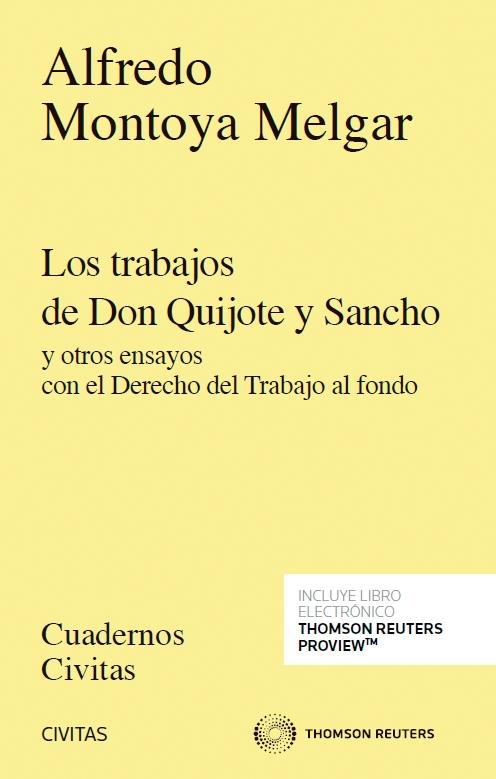 Alfredo
Montoya Melgar

Los trabajos
de Don Quijote y Sancho
y otros ensayos
con el Derecho del Trabajo al fondo

INCLUYE LIBRO
ELECTRÓNICO
THOMSON REUTERS
PROVIEW™

Cuadernos
Civitas

CIVITAS

THOMSON REUTERS